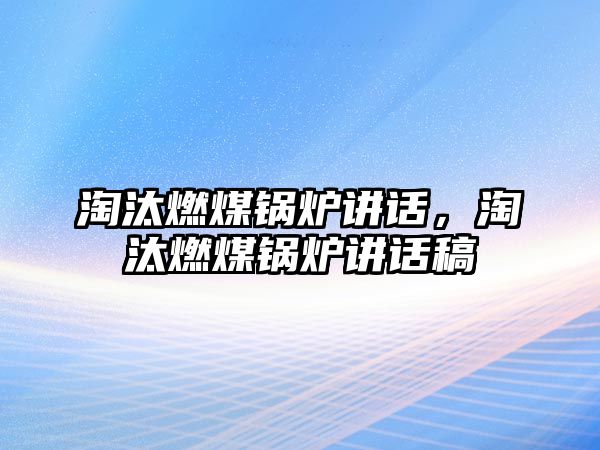 淘汰燃煤锅炉讲话，淘汰燃煤锅炉讲话稿